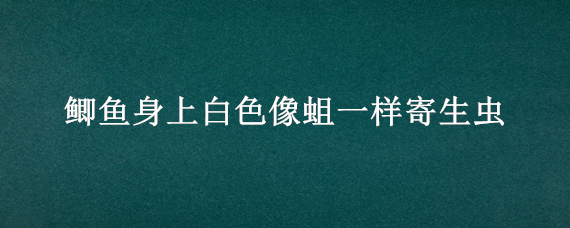 鲫鱼身上白色像蛆一样寄生虫